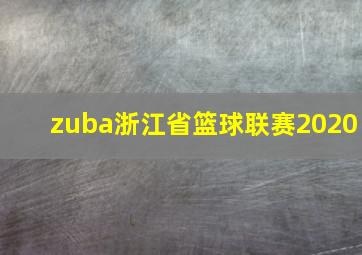 zuba浙江省篮球联赛2020